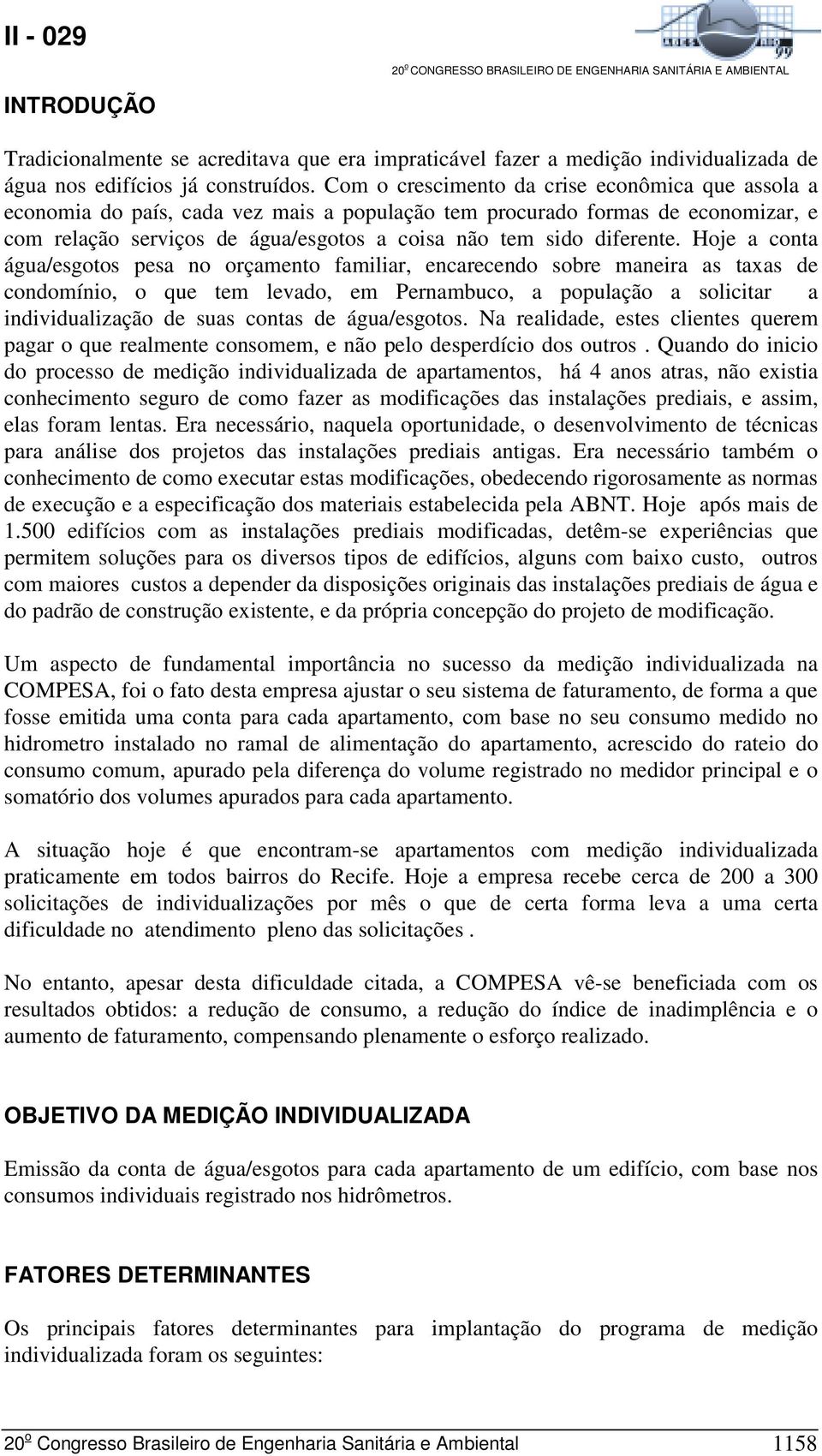 II - 029

20º CONGRESSO BRASILEIRO DE ENGENHARIA SANITÁRIA E AMBIENTAL

INTRODUÇÃO

Tradicionalmente se acreditava que era impraticável fazer a medição individualizada de água nos edifícios já construídos. Com o crescimento da crise econômica que assola a economia do país, cada vez mais a população tem procurado formas de economizar, e com relação serviços de água/esgotos a coisa não tem sido diferente. Hoje a conta água/esgotos pesa no orçamento familiar, encarecendo sobre maneira as taxas de condomínio, o que tem levado, em Pernambuco, a população a solicitar a individualização de suas contas de água/esgotos. Na realidade, estes clientes querem pagar o que realmente consomem, e não pelo desperdício dos outros . Quando do inicio do processo de medição individualizada de apartamentos, há 4 anos atras, não existia conhecimento seguro de como fazer as modificações das instalações prediais, e assim, elas foram lentas. Era necessário, naquela oportunidade, o desenvolvimento de técnicas para análise dos projetos das instalações prediais antigas. Era necessário também o conhecimento de como executar estas modificações, obedecendo rigorosamente as normas de execução e a especificação dos materiais estabelecida pela ABNT. Hoje após mais de 1.500 edifícios com as instalações prediais modificadas, detêm-se experiências que permitem soluções para os diversos tipos de edifícios, alguns com baixo custo, outros com maiores custos a depender da disposições originais das instalações prediais de água e do padrão de construção existente, e da própria concepção do projeto de modificação.

Um aspecto de fundamental importância no sucesso da medição individualizada na COMPESA, foi o fato desta empresa ajustar o seu sistema de faturamento, de forma a que fosse emitida uma conta para cada apartamento, com base no seu consumo medido no hidrometro instalado no ramal de alimentação do apartamento, acrescido do rateio do consumo comum, apurado pela diferença do volume registrado no medidor principal e o somatório dos volumes apurados para cada apartamento.

A situação hoje é que encontram-se apartamentos com medição individualizada praticamente em todos bairros do Recife. Hoje a empresa recebe cerca de 200 a 300 solicitações de individualizações por mês o que de certa forma leva a uma certa dificuldade no atendimento pleno das solicitações .

No entanto, apesar desta dificuldade citada, a COMPESA vê-se beneficiada com os resultados obtidos: a redução de consumo, a redução do índice de inadimplência e o aumento de faturamento, compensando plenamente o esforço realizado.

OBJETIVO DA MEDIÇÃO INDIVIDUALIZADA

Emissão da conta de água/esgotos para cada apartamento de um edifício, com base nos consumos individuais registrado nos hidrômetros.

FATORES DETERMINANTES

Os principais fatores determinantes para implantação do programa de medição individualizada foram os seguintes:

20º Congresso Brasileiro de Engenharia Sanitária e Ambiental 1158